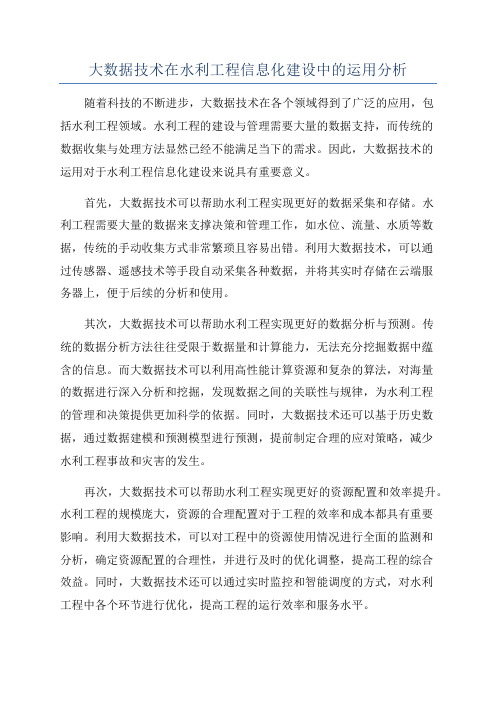 大数据技术在水利工程信息化建设中的运用分析

随着科技的不断进步，大数据技术在各个领域得到了广泛的应用，包括水利工程领域。水利工程的建设与管理需要大量的数据支持，而传统的数据收集与处理方法显然已经不能满足当下的需求。因此，大数据技术的运用对于水利工程信息化建设来说具有重要意义。

首先，大数据技术可以帮助水利工程实现更好的数据采集和存储。水利工程需要大量的数据来支撑决策和管理工作，如水位、流量、水质等数据，传统的手动收集方式非常繁琐且容易出错。利用大数据技术，可以通过传感器、遥感技术等手段自动采集各种数据，并将其实时存储在云端服务器上，便于后续的分析和使用。

其次，大数据技术可以帮助水利工程实现更好的数据分析与预测。传统的数据分析方法往往受限于数据量和计算能力，无法充分挖掘数据中蕴含的信息。而大数据技术可以利用高性能计算资源和复杂的算法，对海量的数据进行深入分析和挖掘，发现数据之间的关联性与规律，为水利工程的管理和决策提供更加科学的依据。同时，大数据技术还可以基于历史数据，通过数据建模和预测模型进行预测，提前制定合理的应对策略，减少水利工程事故和灾害的发生。

再次，大数据技术可以帮助水利工程实现更好的资源配置和效率提升。水利工程的规模庞大，资源的合理配置对于工程的效率和成本都具有重要影响。利用大数据技术，可以对工程中的资源使用情况进行全面的监测和分析，确定资源配置的合理性，并进行及时的优化调整，提高工程的综合效益。同时，大数据技术还可以通过实时监控和智能调度的方式，对水利工程中各个环节进行优化，提高工程的运行效率和服务水平。